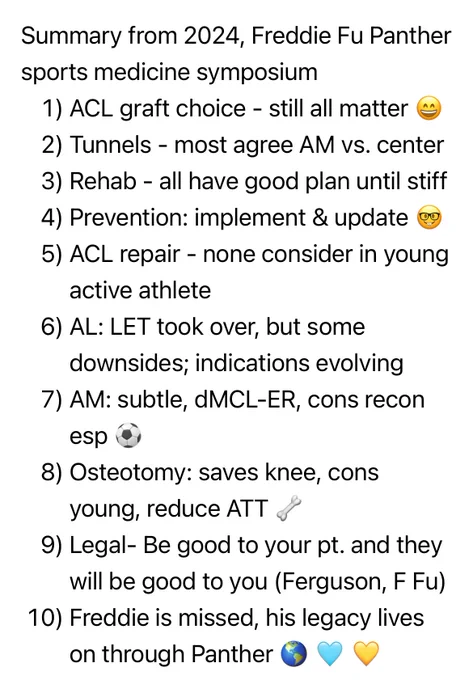 Summary from 2024, Freddie Fu Panther sports medicine symposium

1) ACL graft choice - still all matter 😄
2) Tunnels - most agree AM vs. center
3) Rehab - all have good plan until stiff
4) Prevention: implement & update 🤓
5) ACL repair - none consider in young active athlete
6) AL: LET took over, but some downsides; indications evolving
7) AM: subtle, dMCL-ER, cons recon esp ⚽
8) Osteotomy: saves knee, cons young, reduce ATT 🦴
9) Legal- Be good to your pt. and they will be good to you (Ferguson, F Fu)
10) Freddie is missed, his legacy lives on through Panther 🌎 🩵 💛